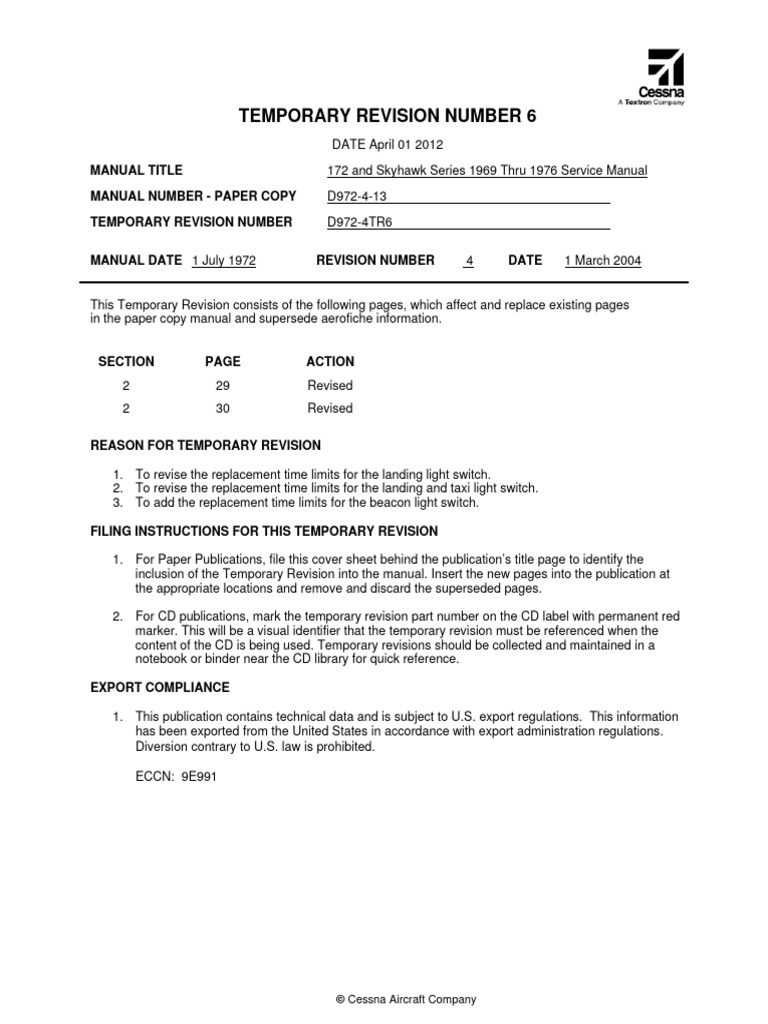 Cessna
A Textron Company

TEMPORARY REVISION NUMBER 6

DATE April 01 2012

MANUAL TITLE 172 and Skyhawk Series 1969 Thru 1976 Service Manual

MANUAL NUMBER - PAPER COPY D972-4-13

TEMPORARY REVISION NUMBER D972-4TR6

MANUAL DATE 1 July 1972 REVISION NUMBER 4 DATE 1 March 2004

This Temporary Revision consists of the following pages, which affect and replace existing pages in the paper copy manual and supersede aerofiche information.

| SECTION | PAGE | ACTION |
|---|---|---|
| 2 | 29 | Revised |
| 2 | 30 | Revised |

REASON FOR TEMPORARY REVISION

1. To revise the replacement time limits for the landing light switch.
2. To revise the replacement time limits for the landing and taxi light switch.
3. To add the replacement time limits for the beacon light switch.

FILING INSTRUCTIONS FOR THIS TEMPORARY REVISION

1. For Paper Publications, file this cover sheet behind the publication's title page to identify the inclusion of the Temporary Revision into the manual. Insert the new pages into the publication at the appropriate locations and remove and discard the superseded pages.

2. For CD publications, mark the temporary revision part number on the CD label with permanent red marker. This will be a visual identifier that the temporary revision must be referenced when the content of the CD is being used. Temporary revisions should be collected and maintained in a notebook or binder near the CD library for quick reference.

EXPORT COMPLIANCE

1. This publication contains technical data and is subject to U.S. export regulations. This information has been exported from the United States in accordance with export administration regulations. Diversion contrary to U.S. law is prohibited.

ECCN: 9E991

© Cessna Aircraft Company